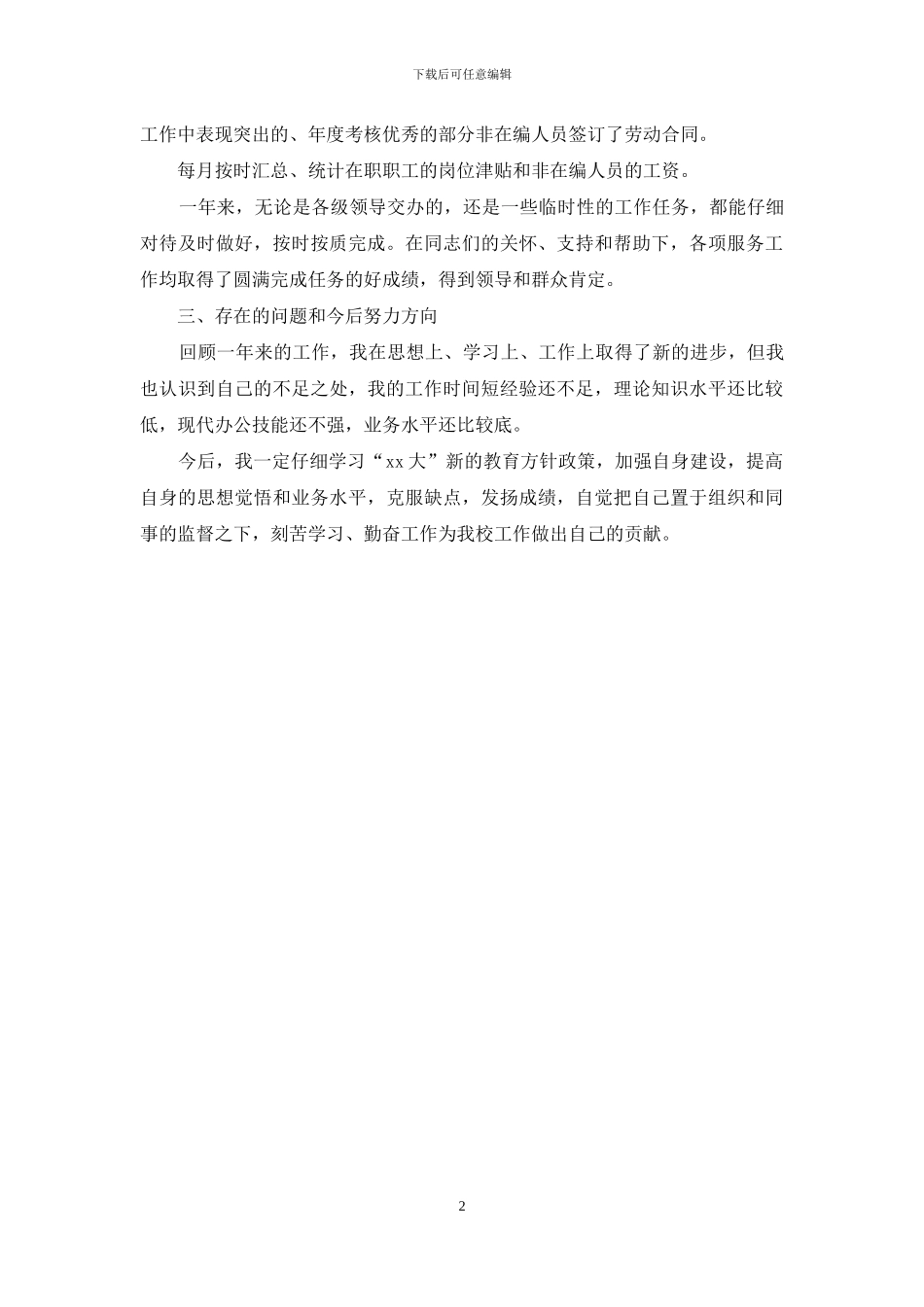 下载后可任意编辑

工作中表现突出的、年度考核优秀的部分非在编人员签订了劳动合同。

每月按时汇总、统计在职职工的岗位津贴和非在编人员的工资。

一年来，无论是各级领导交办的，还是一些临时性的工作任务，都能仔细对待及时做好，按时按质完成。在同志们的关怀、支持和帮助下，各项服务工作均取得了圆满完成任务的好成绩，得到领导和群众肯定。

三、存在的问题和今后努力方向

回顾一年来的工作，我在思想上、学习上、工作上取得了新的进步，但我也认识到自己的不足之处，我的工作时间短经验还不足，理论知识水平还比较低，现代办公技能还不强，业务水平还比较底。

今后，我一定仔细学习“xx大”新的教育方针政策，加强自身建设，提高自身的思想觉悟和业务水平，克服缺点，发扬成绩，自觉把自己置于组织和同事的监督之下，刻苦学习、勤奋工作为我校工作做出自己的贡献。

2